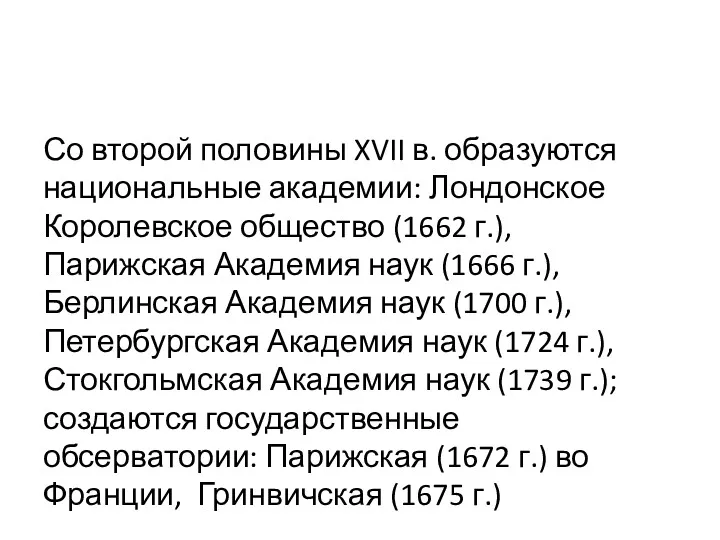 Со второй половины XVII в. образуются национальные академии: Лондонское Королевское общество (1662 г.), Парижская Академия наук (1666 г.), Берлинская Академия наук (1700 г.), Петербургская Академия наук (1724 г.), Стокгольмская Академия наук (1739 г.); создаются государственные обсерватории: Парижская (1672 г.) во Франции, Гринвичская (1675 г.)